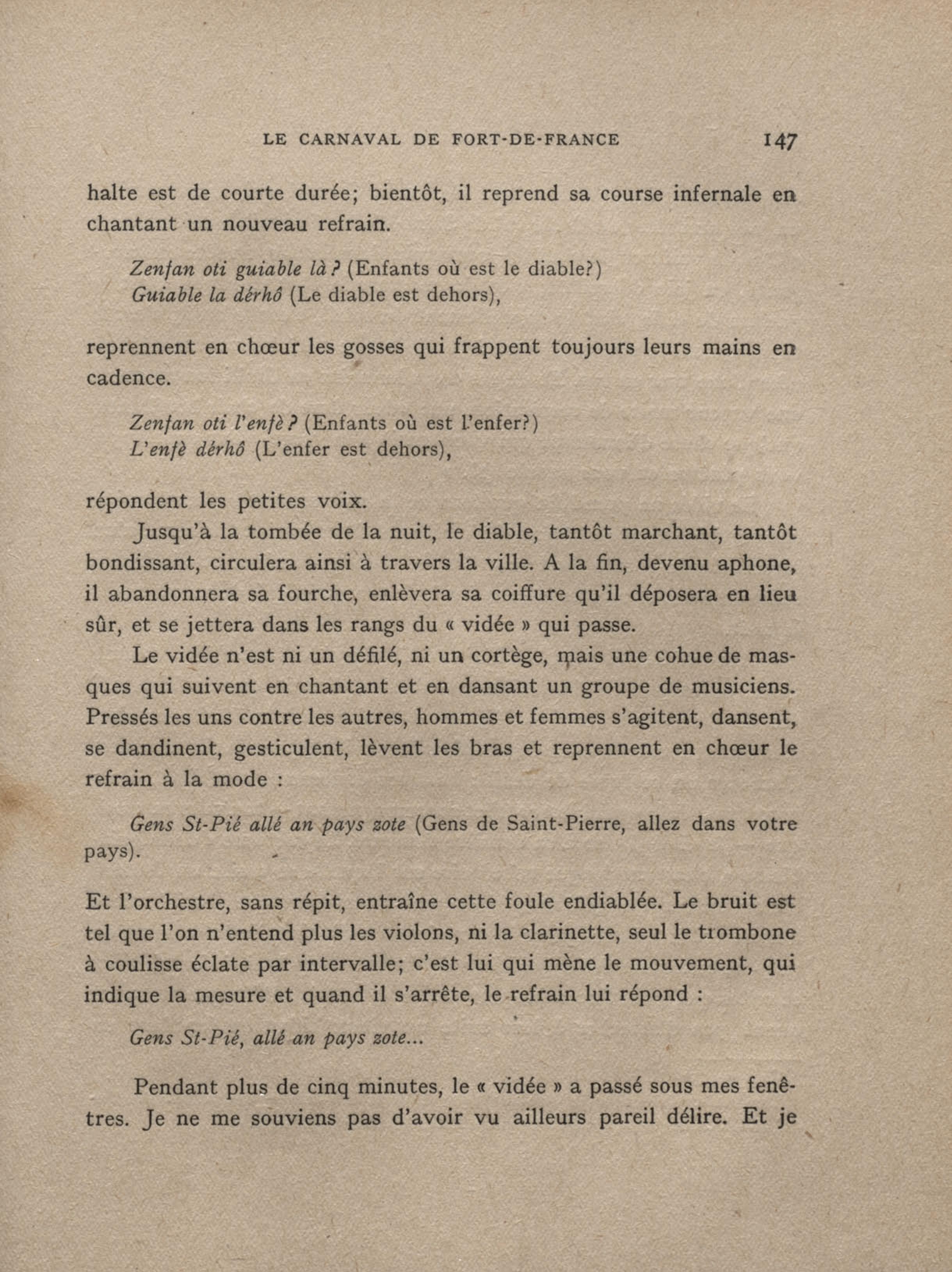 LE CARNAVAL DE FORT-DE-FRANCE 147

halte est de courte durée; bientôt, il reprend sa course infernale en chantant un nouveau refrain.

Zenfan oti guiable là ? (Enfants où est le diable?)
Guiable la dérhô (Le diable est dehors),

reprennent en chœur les gosses qui frappent toujours leurs mains en cadence.

Zenfan oti l'enfè ? (Enfants où est l'enfer?)
L'enfè dérhô (L'enfer est dehors),

répondent les petites voix.

Jusqu'à la tombée de la nuit, le diable, tantôt marchant, tantôt bondissant, circulera ainsi à travers la ville. A la fin, devenu aphone, il abandonnera sa fourche, enlèvera sa coiffure qu'il déposera en lieu sûr, et se jettera dans les rangs du « vidée » qui passe.

Le vidée n'est ni un défilé, ni un cortège, mais une cohue de masques qui suivent en chantant et en dansant un groupe de musiciens. Pressés les uns contre les autres, hommes et femmes s'agitent, dansent, se dandinent, gesticulent, lèvent les bras et reprennent en chœur le refrain à la mode :

Gens St-Pié allé an pays zote (Gens de Saint-Pierre, allez dans votre pays).

Et l'orchestre, sans répit, entraîne cette foule endiablée. Le bruit est tel que l'on n'entend plus les violons, ni la clarinette, seul le trombone à coulisse éclate par intervalle; c'est lui qui mène le mouvement, qui indique la mesure et quand il s'arrête, le refrain lui répond :

Gens St-Pié, allé an pays zote...

Pendant plus de cinq minutes, le « vidée » a passé sous mes fenêtres. Je ne me souviens pas d'avoir vu ailleurs pareil délire. Et je